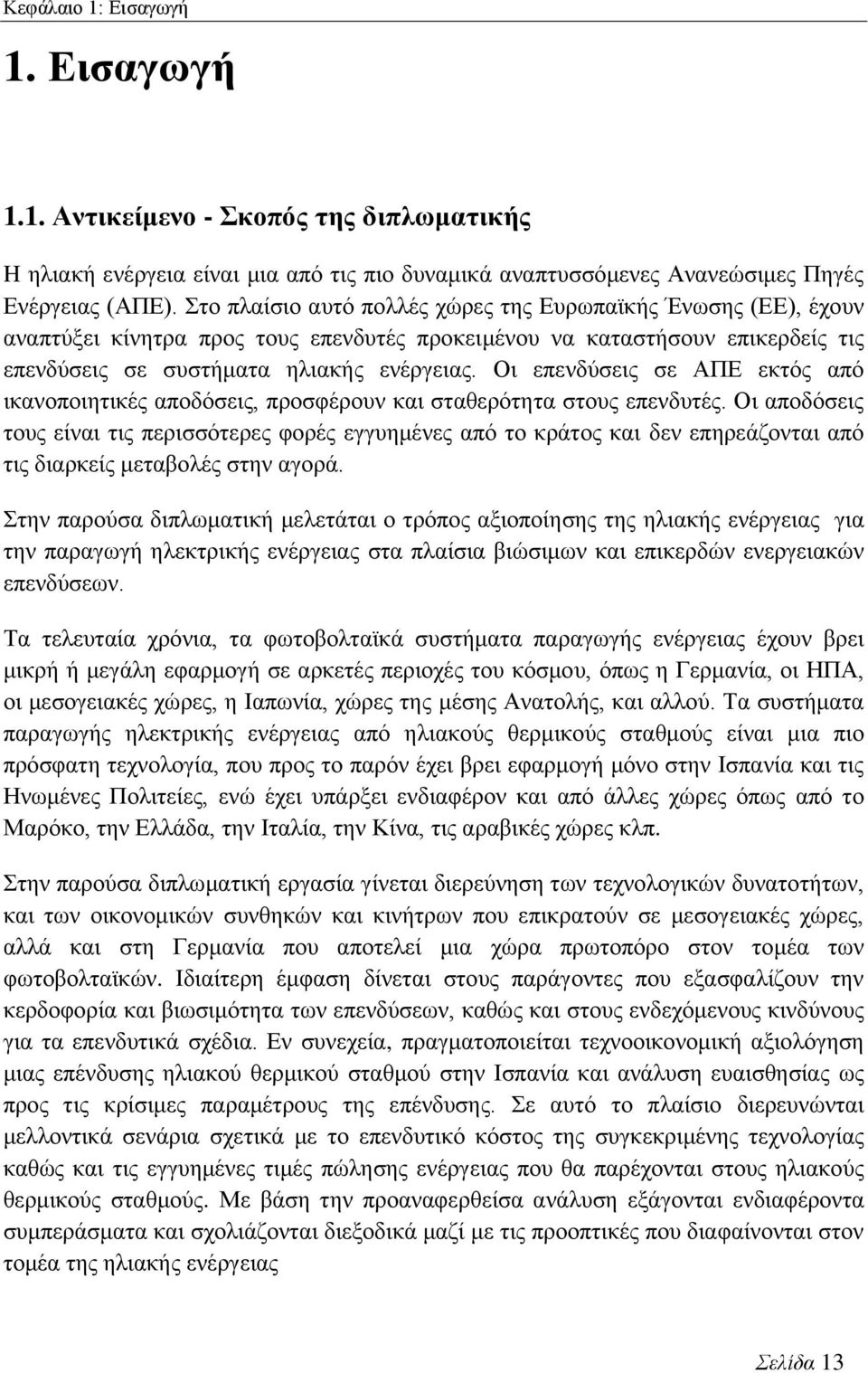 Κεφάλαιο 1: Εισαγωγή

1. Εισαγωγή

1.1. Αντικείμενο - Σκοπός της διπλωματικής

Η ηλιακή ενέργεια είναι μια από τις πιο δυναμικά αναπτυσσόμενες Ανανεώσιμες Πηγές Ενέργειας (ΑΠΕ). Στο πλαίσιο αυτό πολλές χώρες της Ευρωπαϊκής Ένωσης (ΕΕ), έχουν αναπτύξει κίνητρα προς τους επενδυτές προκειμένου να καταστήσουν επικερδείς τις επενδύσεις σε συστήματα ηλιακής ενέργειας. Οι επενδύσεις σε ΑΠΕ εκτός από ικανοποιητικές αποδόσεις, προσφέρουν και σταθερότητα στους επενδυτές. Οι αποδόσεις τους είναι τις περισσότερες φορές εγγυημένες από το κράτος και δεν επηρεάζονται από τις διαρκείς μεταβολές στην αγορά.

Στην παρούσα διπλωματική μελετάται ο τρόπος αξιοποίησης της ηλιακής ενέργειας για την παραγωγή ηλεκτρικής ενέργειας στα πλαίσια βιώσιμων και επικερδών ενεργειακών επενδύσεων.

Τα τελευταία χρόνια, τα φωτοβολταϊκά συστήματα παραγωγής ενέργειας έχουν βρει μικρή ή μεγάλη εφαρμογή σε αρκετές περιοχές του κόσμου, όπως η Γερμανία, οι ΗΠΑ, οι μεσογειακές χώρες, η Ιαπωνία, χώρες της μέσης Ανατολής, και αλλού. Τα συστήματα παραγωγής ηλεκτρικής ενέργειας από ηλιακούς θερμικούς σταθμούς είναι μια πιο πρόσφατη τεχνολογία, που προς το παρόν έχει βρει εφαρμογή μόνο στην Ισπανία και τις Ηνωμένες Πολιτείες, ενώ έχει υπάρξει ενδιαφέρον και από άλλες χώρες όπως από το Μαρόκο, την Ελλάδα, την Ιταλία, την Κίνα, τις αραβικές χώρες κλπ.

Στην παρούσα διπλωματική εργασία γίνεται διερεύνηση των τεχνολογικών δυνατοτήτων, και των οικονομικών συνθηκών και κινήτρων που επικρατούν σε μεσογειακές χώρες, αλλά και στη Γερμανία που αποτελεί μια χώρα πρωτοπόρο στον τομέα των φωτοβολταϊκών. Ιδιαίτερη έμφαση δίνεται στους παράγοντες που εξασφαλίζουν την κερδοφορία και βιωσιμότητα των επενδύσεων, καθώς και στους ενδεχόμενους κινδύνους για τα επενδυτικά σχέδια. Εν συνεχεία, πραγματοποιείται τεχνοοικονομική αξιολόγηση μιας επένδυσης ηλιακού θερμικού σταθμού στην Ισπανία και ανάλυση ευαισθησίας ως προς τις κρίσιμες παραμέτρους της επένδυσης. Σε αυτό το πλαίσιο διερευνώνται μελλοντικά σενάρια σχετικά με το επενδυτικό κόστος της συγκεκριμένης τεχνολογίας καθώς και τις εγγυημένες τιμές πώλησης ενέργειας που θα παρέχονται στους ηλιακούς θερμικούς σταθμούς. Με βάση την προαναφερθείσα ανάλυση εξάγονται ενδιαφέροντα συμπεράσματα και σχολιάζονται διεξοδικά μαζί με τις προοπτικές που διαφαίνονται στον τομέα της ηλιακής ενέργειας

Σελίδα 13